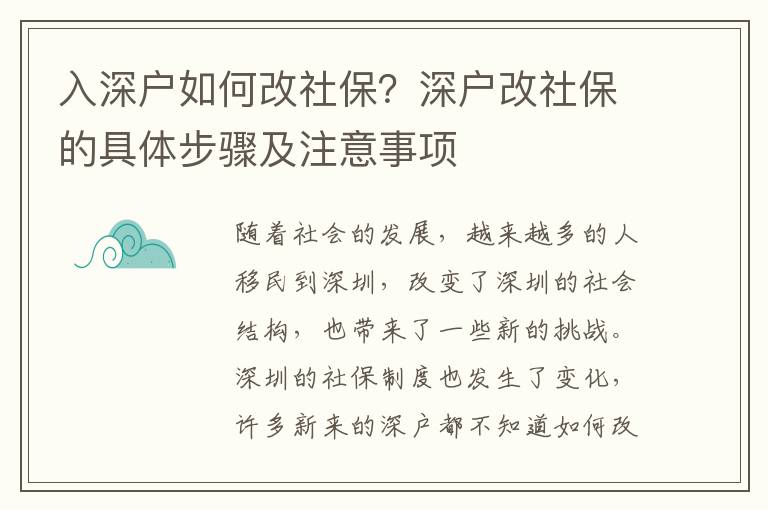 入深户如何改社保？深户改社保的具体步骤及注意事项

随着社会的发展，越来越多的人移民到深圳，改变了深圳的社会结构，也带来了一些新的挑战。深圳的社保制度也发生了变化，许多新来的深户都不知道如何改